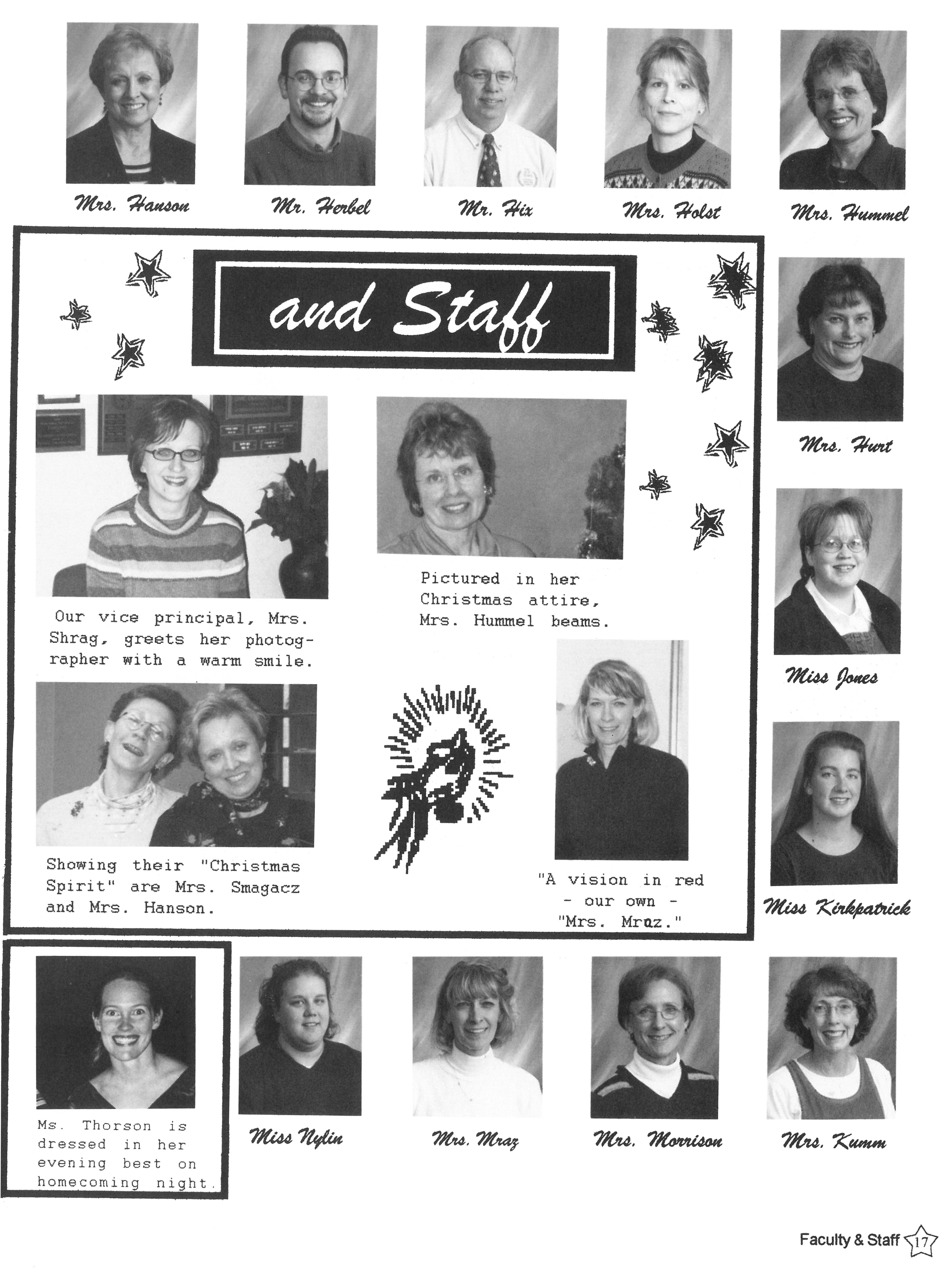 Mrs. Hanson

Mr. Herbel

Mr. Hix

Mrs. Holst

Mrs. Hummel

and Staff

Our vice principal, Mrs. Shrag, greets her photographer with a warm smile.

Pictured in her Christmas attire, Mrs. Hummel beams.

Showing their "Christmas Spirit" are Mrs. Smagacz and Mrs. Hanson.

"A vision in red - our own - "Mrs. Mraz."

Mrs. Hurt

Miss Jones

Miss Kirkpatrick

Ms. Thorson is dressed in her evening best on homecoming night.

Miss Nylin

Mrs. Mraz

Mrs. Morrison

Mrs. Kumm

Faculty & Staff 17